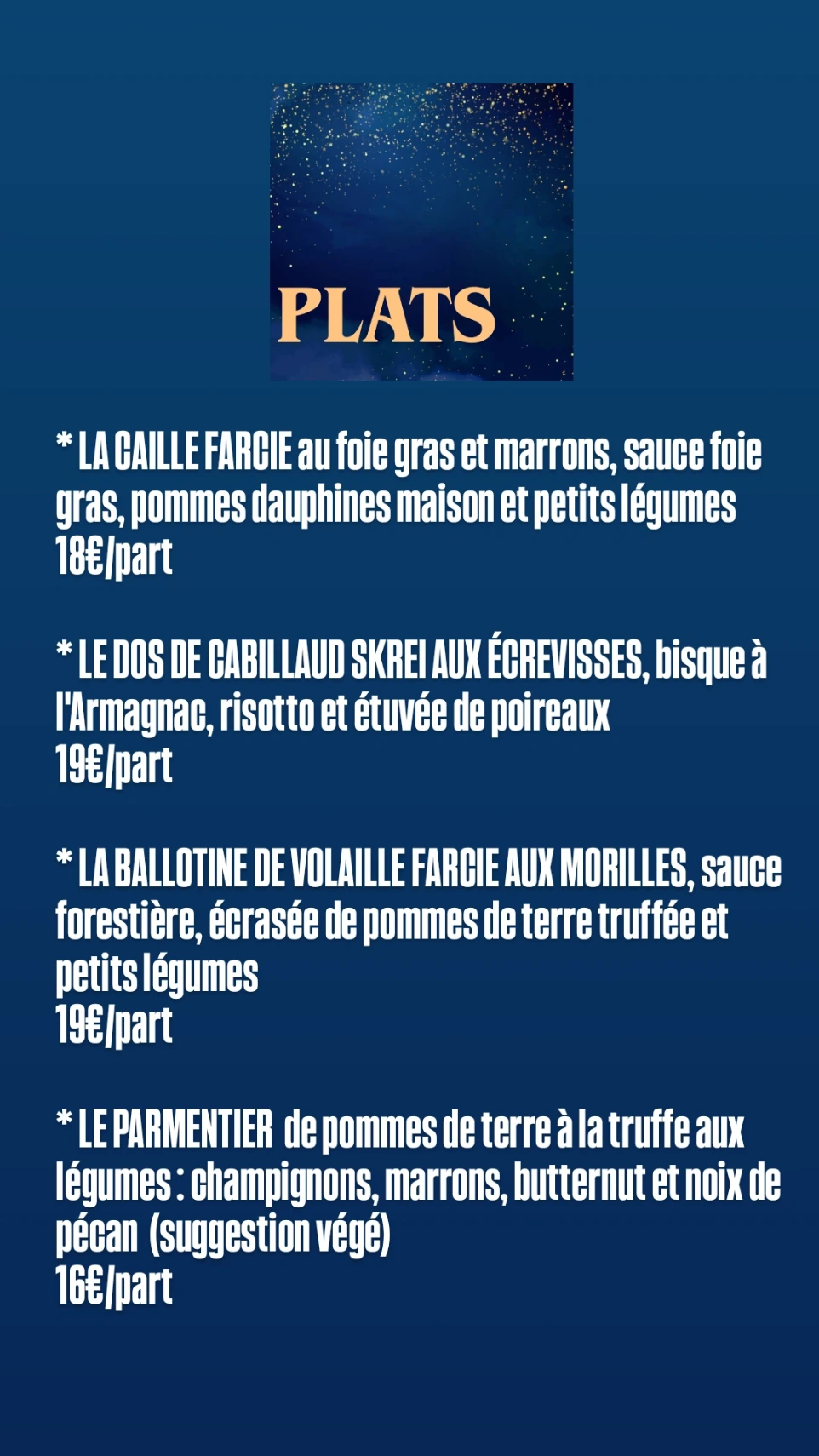 PLATS

* LA CAILLE FARCIE au foie gras et marrons, sauce foie gras, pommes dauphines maison et petits légumes
18€/part

* LE DOS DE CABILLAUD SKREI AUX ÉCREVISSES, bisque à l'Armagnac, risotto et étuvée de poireaux
19€/part

* LA BALLOTINE DE VOLAILLE FARCIE AUX MORILLES, sauce forestière, écrasée de pommes de terre truffée et petits légumes
19€/part

* LE PARMENTIER de pommes de terre à la truffe aux légumes : champignons, marrons, butternut et noix de pécan (suggestion végé)
16€/part